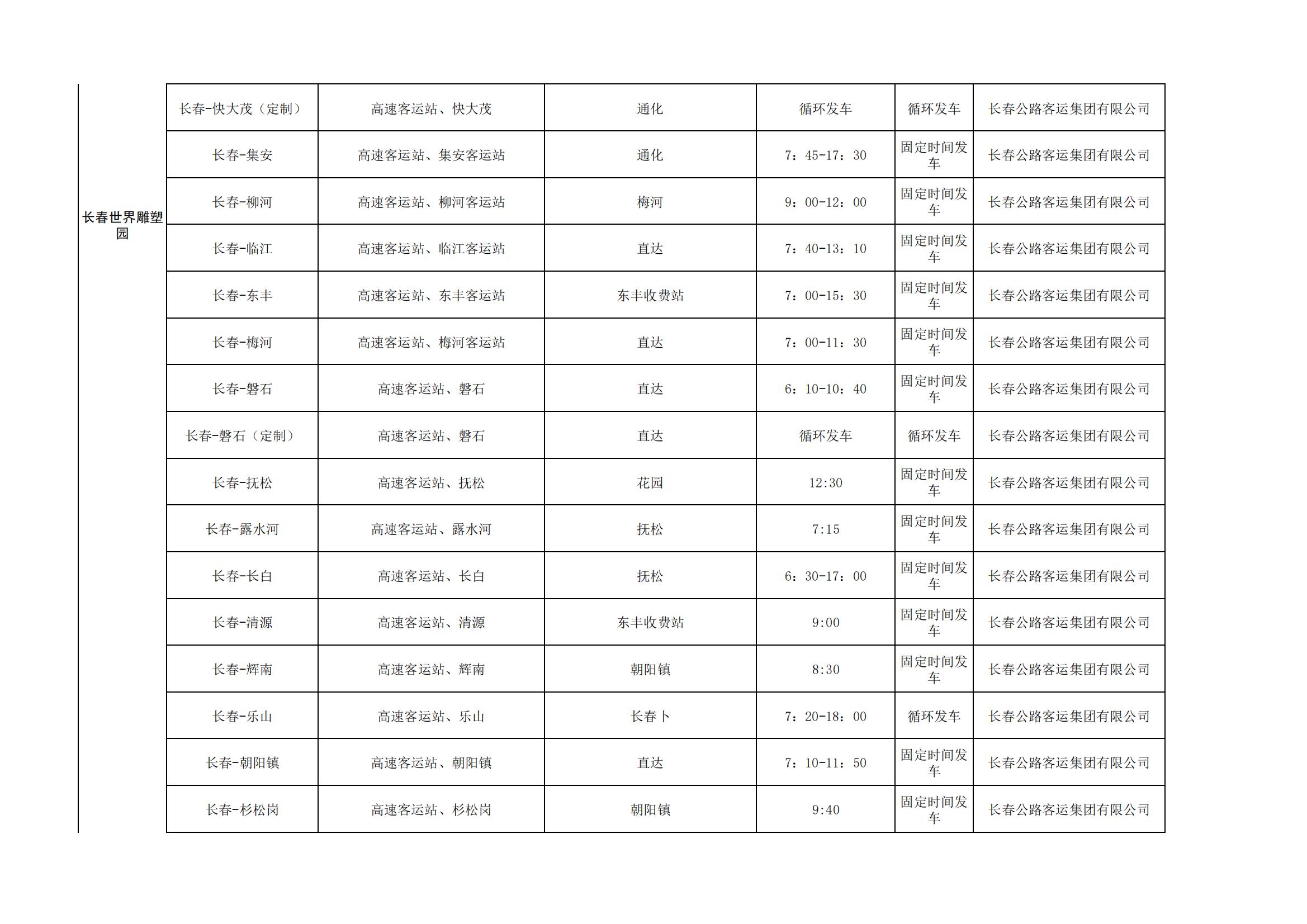 | 长春世界雕塑园 | 长春-快大茂（定制） | 高速客运站、快大茂 | 通化 | 循环发车 | 循环发车 | 长春公路客运集团有限公司 |
|---|---|---|---|---|---|---|
| | 长春-集安 | 高速客运站、集安客运站 | 通化 | 7：45-17：30 | 固定时间发车 | 长春公路客运集团有限公司 |
| | 长春-柳河 | 高速客运站、柳河客运站 | 梅河 | 9：00-12：00 | 固定时间发车 | 长春公路客运集团有限公司 |
| | 长春-临江 | 高速客运站、临江客运站 | 直达 | 7：40-13：10 | 固定时间发车 | 长春公路客运集团有限公司 |
| | 长春-东丰 | 高速客运站、东丰客运站 | 东丰收费站 | 7：00-15：30 | 固定时间发车 | 长春公路客运集团有限公司 |
| | 长春-梅河 | 高速客运站、梅河客运站 | 直达 | 7：00-11：30 | 固定时间发车 | 长春公路客运集团有限公司 |
| | 长春-磐石 | 高速客运站、磐石 | 直达 | 6：10-10：40 | 固定时间发车 | 长春公路客运集团有限公司 |
| | 长春-磐石（定制） | 高速客运站、磐石 | 直达 | 循环发车 | 循环发车 | 长春公路客运集团有限公司 |
| | 长春-抚松 | 高速客运站、抚松 | 花园 | 12:30 | 固定时间发车 | 长春公路客运集团有限公司 |
| | 长春-露水河 | 高速客运站、露水河 | 抚松 | 7:15 | 固定时间发车 | 长春公路客运集团有限公司 |
| | 长春-长白 | 高速客运站、长白 | 抚松 | 6：30-17：00 | 固定时间发车 | 长春公路客运集团有限公司 |
| | 长春-清源 | 高速客运站、清源 | 东丰收费站 | 9:00 | 固定时间发车 | 长春公路客运集团有限公司 |
| | 长春-辉南 | 高速客运站、辉南 | 朝阳镇 | 8:30 | 固定时间发车 | 长春公路客运集团有限公司 |
| | 长春-乐山 | 高速客运站、乐山 | 长春卜 | 7：20-18：00 | 循环发车 | 长春公路客运集团有限公司 |
| | 长春-朝阳镇 | 高速客运站、朝阳镇 | 直达 | 7：10-11：50 | 固定时间发车 | 长春公路客运集团有限公司 |
| | 长春-杉松岗 | 高速客运站、杉松岗 | 朝阳镇 | 9:40 | 固定时间发车 | 长春公路客运集团有限公司 |